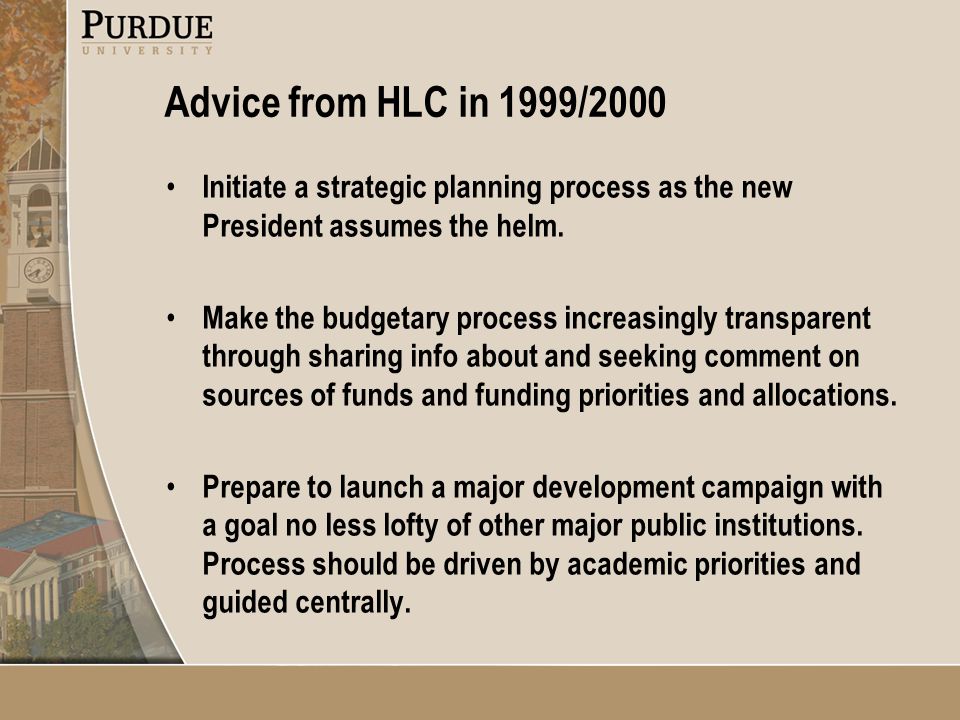 PURDUE
UNIVERSITY

Advice from HLC in 1999/2000

• Initiate a strategic planning process as the new President assumes the helm.

• Make the budgetary process increasingly transparent through sharing info about and seeking comment on sources of funds and funding priorities and allocations.

• Prepare to launch a major development campaign with a goal no less lofty of other major public institutions. Process should be driven by academic priorities and guided centrally.